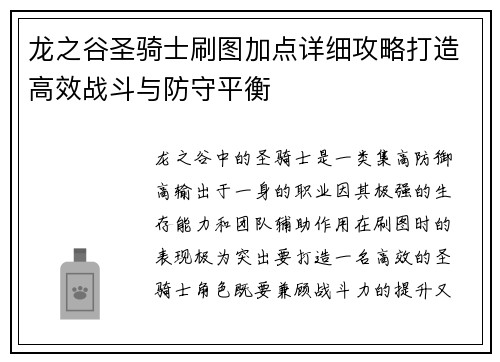 龙之谷圣骑士刷图加点详细攻略打造高效战斗与防守平衡

龙之谷中的圣骑士是一类集高防御高输出于一身的职业因其极强的生存能力和团队辅助作用在刷图时的表现极为突出要打造一名高效的圣骑士角色既要兼顾战斗力的提升又